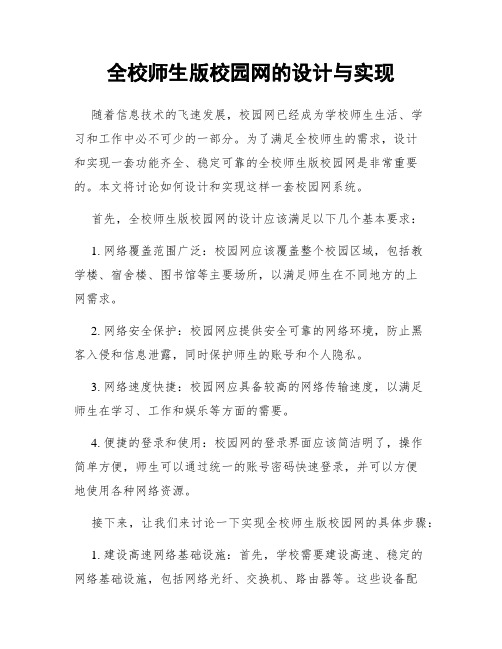 全校师生版校园网的设计与实现

随着信息技术的飞速发展，校园网已经成为学校师生生活、学习和工作中必不可少的一部分。为了满足全校师生的需求，设计和实现一套功能齐全、稳定可靠的全校师生版校园网是非常重要的。本文将讨论如何设计和实现这样一套校园网系统。

首先，全校师生版校园网的设计应该满足以下几个基本要求：

1. 网络覆盖范围广泛：校园网应该覆盖整个校园区域，包括教学楼、宿舍楼、图书馆等主要场所，以满足师生在不同地方的上网需求。

2. 网络安全保护：校园网应提供安全可靠的网络环境，防止黑客入侵和信息泄露，同时保护师生的账号和个人隐私。

3. 网络速度快捷：校园网应具备较高的网络传输速度，以满足师生在学习、工作和娱乐等方面的需要。

4. 便捷的登录和使用：校园网的登录界面应该简洁明了，操作简单方便，师生可以通过统一的账号密码快速登录，并可以方便地使用各种网络资源。

接下来，让我们来讨论一下实现全校师生版校园网的具体步骤：

1. 建设高速网络基础设施：首先，学校需要建设高速、稳定的网络基础设施，包括网络光纤、交换机、路由器等。这些设备配